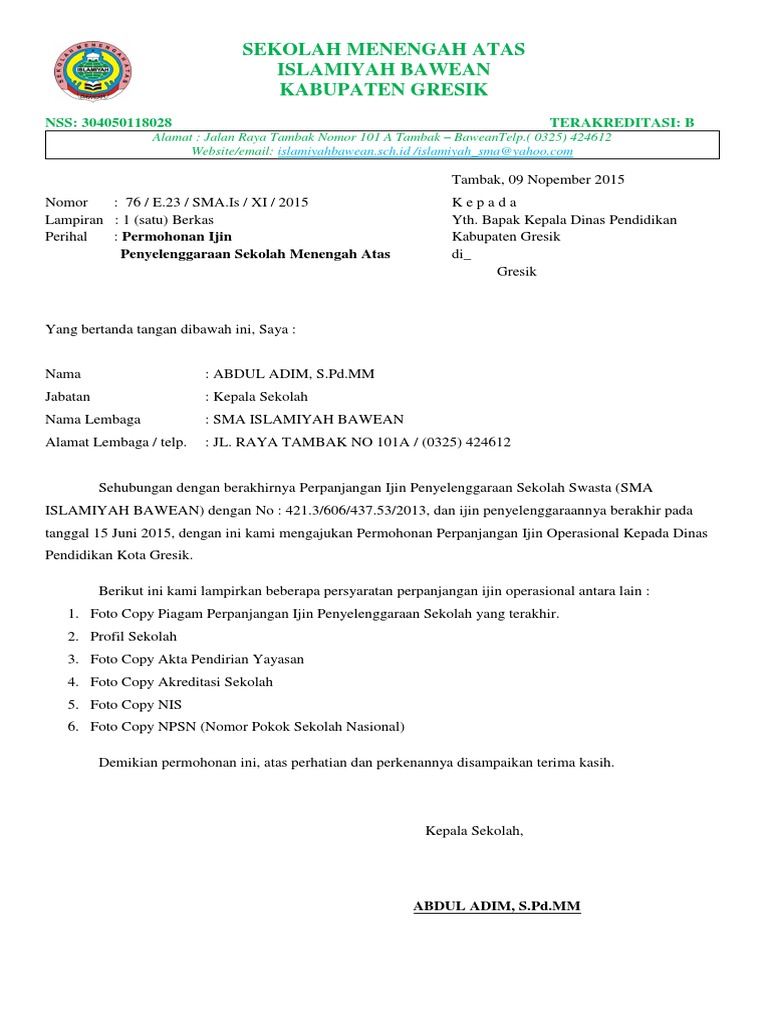 SEKOLAH MENENGAH ATAS
ISLAMIYAH BAWEAN
KABUPATEN GRESIK

NSS: 304050118028 TERAKREDITASI: B

Alamat : Jalan Raya Tambak Nomor 101 A Tambak – BaweanTelp.( 0325) 424612
Website/email: islamiyahbawean.sch.id /islamiyah_sma@yahoo.com

Tambak, 09 Nopember 2015

Nomor : 76 / E.23 / SMA.Is / XI / 2015
Lampiran : 1 (satu) Berkas
Perihal : Permohonan Ijin Penyelenggaraan Sekolah Menengah Atas

K e p a d a
Yth. Bapak Kepala Dinas Pendidikan
Kabupaten Gresik
di_
Gresik

Yang bertanda tangan dibawah ini, Saya :

Nama : ABDUL ADIM, S.Pd.MM
Jabatan : Kepala Sekolah
Nama Lembaga : SMA ISLAMIYAH BAWEAN
Alamat Lembaga / telp. : JL. RAYA TAMBAK NO 101A / (0325) 424612

Sehubungan dengan berakhirnya Perpanjangan Ijin Penyelenggaraan Sekolah Swasta (SMA ISLAMIYAH BAWEAN) dengan No : 421.3/606/437.53/2013, dan ijin penyelenggaraannya berakhir pada tanggal 15 Juni 2015, dengan ini kami mengajukan Permohonan Perpanjangan Ijin Operasional Kepada Dinas Pendidikan Kota Gresik.

Berikut ini kami lampirkan beberapa persyaratan perpanjangan ijin operasional antara lain :
1. Foto Copy Piagam Perpanjangan Ijin Penyelenggaraan Sekolah yang terakhir.
2. Profil Sekolah
3. Foto Copy Akta Pendirian Yayasan
4. Foto Copy Akreditasi Sekolah
5. Foto Copy NIS
6. Foto Copy NPSN (Nomor Pokok Sekolah Nasional)

Demikian permohonan ini, atas perhatian dan perkenannya disampaikan terima kasih.

Kepala Sekolah,

ABDUL ADIM, S.Pd.MM